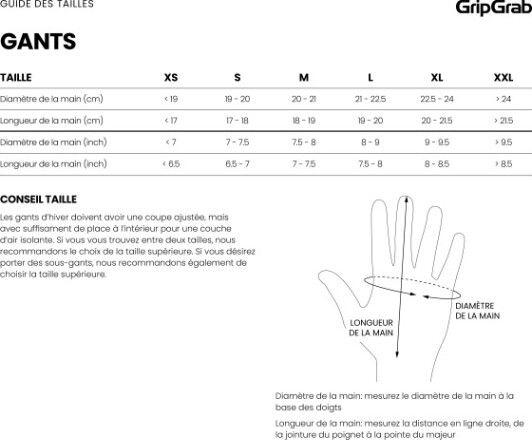 GUIDE DES TAILLES

GripGrab

GANTS

| TAILLE | XS | S | M | L | XL | XXL |
|---|---|---|---|---|---|---|
| Diamètre de la main (cm) | < 19 | 19 - 20 | 20 - 21 | 21 - 22.5 | 22.5 - 24 | > 24 |
| Longueur de la main (cm) | < 17 | 17 - 18 | 18 - 19 | 19 - 20 | 20 - 21.5 | > 21.5 |
| Diamètre de la main (inch) | < 7 | 7 - 7.5 | 7.5 - 8 | 8 - 9 | 9 - 9.5 | > 9.5 |
| Longueur de la main (inch) | < 6.5 | 6.5 - 7 | 7 - 7.5 | 7.5 - 8 | 8 - 8.5 | > 8.5 |

CONSEIL TAILLE

Les gants d'hiver doivent avoir une coupe ajustée, mais avec suffisament de place à l'intérieur pour une couche d'air isolante. Si vous vous trouvez entre deux tailles, nous recommandons le choix de la taille supérieure. Si vous désirez porter des sous-gants, nous recommandons également de choisir la taille supérieure.

LONGUEUR DE LA MAIN

DIAMÈTRE DE LA MAIN

Diamètre de la main: mesurez le diamètre de la main à la base des doigts

Longueur de la main: mesurez la distance en ligne droite, de la jointure du poignet à la pointe du majeur